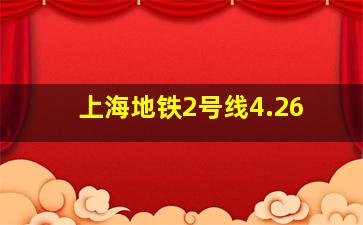 上海地铁2号线4.26